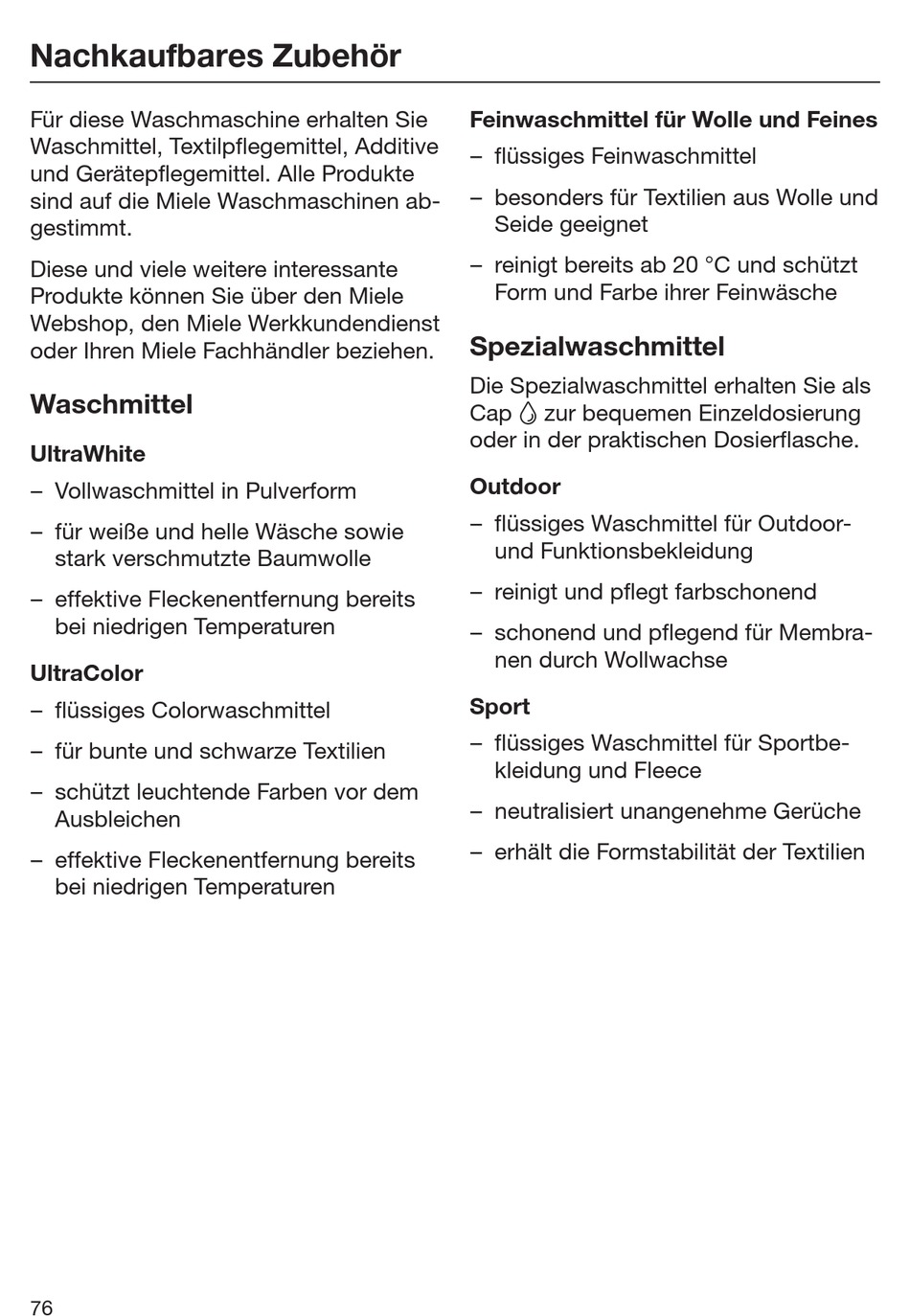 Nachkaufbares Zubehör

Für diese Waschmaschine erhalten Sie Waschmittel, Textilpflegemittel, Additive und Gerätepflegemittel. Alle Produkte sind auf die Miele Waschmaschinen abgestimmt.

Diese und viele weitere interessante Produkte können Sie über den Miele Webshop, den Miele Werkkundendienst oder Ihren Miele Fachhändler beziehen.

Waschmittel

UltraWhite

– Vollwaschmittel in Pulverform

– für weiße und helle Wäsche sowie stark verschmutzte Baumwolle

– effektive Fleckenentfernung bereits bei niedrigen Temperaturen

UltraColor

– flüssiges Colorwaschmittel

– für bunte und schwarze Textilien

– schützt leuchtende Farben vor dem Ausbleichen

– effektive Fleckenentfernung bereits bei niedrigen Temperaturen

Feinwaschmittel für Wolle und Feines

– flüssiges Feinwaschmittel

– besonders für Textilien aus Wolle und Seide geeignet

– reinigt bereits ab 20 °C und schützt Form und Farbe ihrer Feinwäsche

Spezialwaschmittel

Die Spezialwaschmittel erhalten Sie als Cap zur bequemen Einzeldosierung oder in der praktischen Dosierflasche.

Outdoor

– flüssiges Waschmittel für Outdoor- und Funktionsbekleidung

– reinigt und pflegt farbschonend

– schonend und pflegend für Membranen durch Wollwachse

Sport

– flüssiges Waschmittel für Sportbekleidung und Fleece

– neutralisiert unangenehme Gerüche

– erhält die Formstabilität der Textilien

76